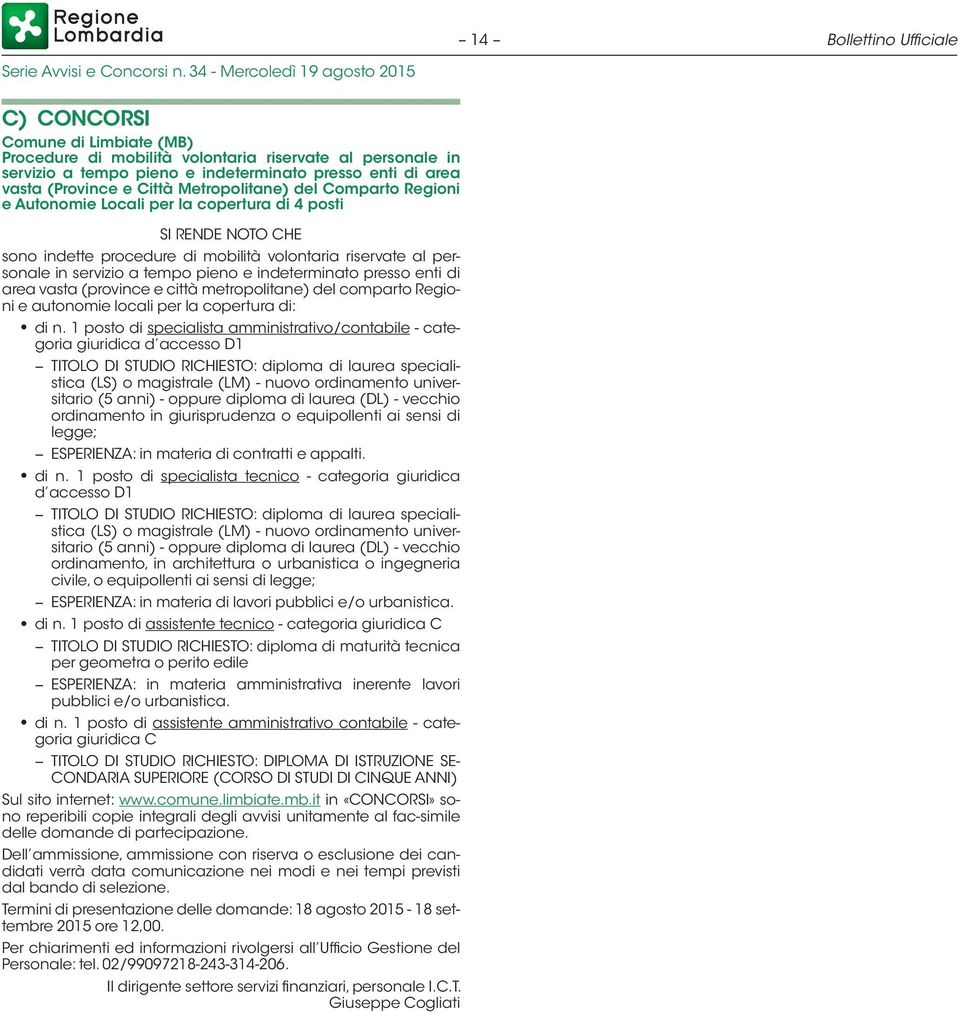 Regione Lombardia

– 14 –

Bollettino Ufficiale

Serie Avvisi e Concorsi n. 34 - Mercoledì 19 agosto 2015

C) CONCORSI

Comune di Limbiate (MB)
Procedure di mobilità volontaria riservate al personale in servizio a tempo pieno e indeterminato presso enti di area vasta (Province e Città Metropolitane) del Comparto Regioni e Autonomie Locali per la copertura di 4 posti

SI RENDE NOTO CHE

sono indette procedure di mobilità volontaria riservate al personale in servizio a tempo pieno e indeterminato presso enti di area vasta (province e città metropolitane) del comparto Regioni e autonomie locali per la copertura di:

• di n. 1 posto di specialista amministrativo/contabile - categoria giuridica d'accesso D1
– TITOLO DI STUDIO RICHIESTO: diploma di laurea specialistica (LS) o magistrale (LM) - nuovo ordinamento universitario (5 anni) - oppure diploma di laurea (DL) - vecchio ordinamento in giurisprudenza o equipollenti ai sensi di legge;
– ESPERIENZA: in materia di contratti e appalti.

• di n. 1 posto di specialista tecnico - categoria giuridica d'accesso D1
– TITOLO DI STUDIO RICHIESTO: diploma di laurea specialistica (LS) o magistrale (LM) - nuovo ordinamento universitario (5 anni) - oppure diploma di laurea (DL) - vecchio ordinamento, in architettura o urbanistica o ingegneria civile, o equipollenti ai sensi di legge;
– ESPERIENZA: in materia di lavori pubblici e/o urbanistica.

• di n. 1 posto di assistente tecnico - categoria giuridica C
– TITOLO DI STUDIO RICHIESTO: diploma di maturità tecnica per geometra o perito edile
– ESPERIENZA: in materia amministrativa inerente lavori pubblici e/o urbanistica.

• di n. 1 posto di assistente amministrativo contabile - categoria giuridica C
– TITOLO DI STUDIO RICHIESTO: DIPLOMA DI ISTRUZIONE SECONDARIA SUPERIORE (CORSO DI STUDI DI CINQUE ANNI)

Sul sito internet: www.comune.limbiate.mb.it in «CONCORSI» sono reperibili copie integrali degli avvisi unitamente al fac-simile delle domande di partecipazione.

Dell'ammissione, ammissione con riserva o esclusione dei candidati verrà data comunicazione nei modi e nei tempi previsti dal bando di selezione.

Termini di presentazione delle domande: 18 agosto 2015 - 18 settembre 2015 ore 12,00.

Per chiarimenti ed informazioni rivolgersi all'Ufficio Gestione del Personale: tel. 02/99097218-243-314-206.

Il dirigente settore servizi finanziari, personale I.C.T.
Giuseppe Cogliati